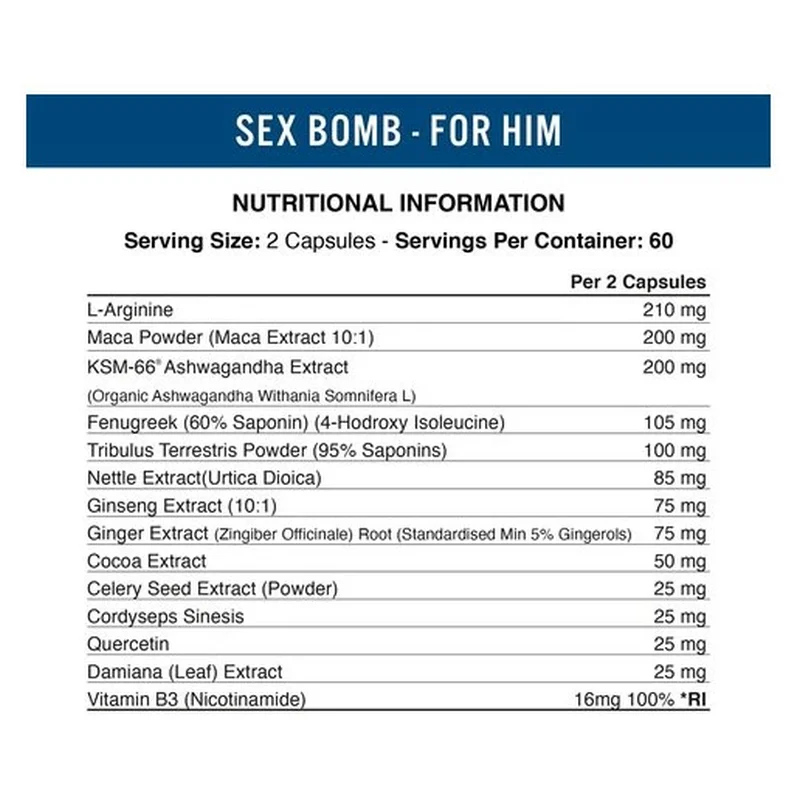 SEX BOMB - FOR HIM

NUTRITIONAL INFORMATION

Serving Size: 2 Capsules - Servings Per Container: 60

| | Per 2 Capsules |
|---|---|
| L-Arginine | 210 mg |
| Maca Powder (Maca Extract 10:1) | 200 mg |
| KSM-66® Ashwagandha Extract (Organic Ashwagandha Withania Somnifera L) | 200 mg |
| Fenugreek (60% Saponin) (4-Hodroxy Isoleucine) | 105 mg |
| Tribulus Terrestris Powder (95% Saponins) | 100 mg |
| Nettle Extract(Urtica Dioica) | 85 mg |
| Ginseng Extract (10:1) | 75 mg |
| Ginger Extract (Zingiber Officinale) Root (Standardised Min 5% Gingerols) | 75 mg |
| Cocoa Extract | 50 mg |
| Celery Seed Extract (Powder) | 25 mg |
| Cordyseps Sinesis | 25 mg |
| Quercetin | 25 mg |
| Damiana (Leaf) Extract | 25 mg |
| Vitamin B3 (Nicotinamide) | 16mg 100% *RI |